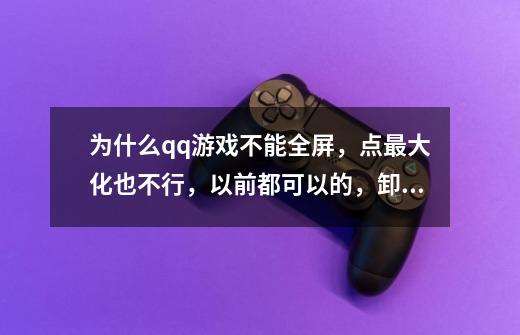 为什么qq游戏不能全屏，点最大化也不行，以前都可以的，卸...